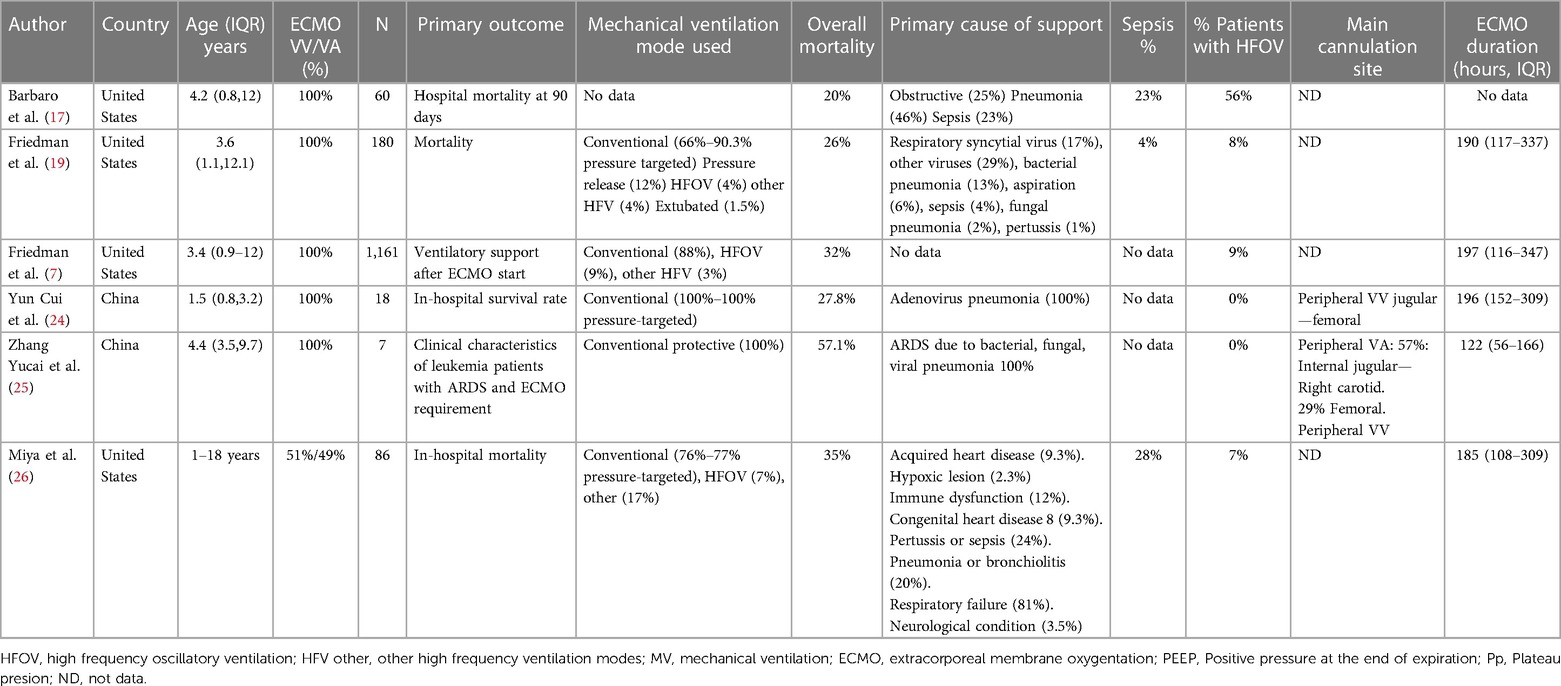 | Author | Country | Age (IQR) years | ECMO VV/VA (%) | N | Primary outcome | Mechanical ventilation mode used | Overall mortality | Primary cause of support | Sepsis % | % Patients with HFOV | Main cannulation site | ECMO duration (hours, IQR) |
|---|---|---|---|---|---|---|---|---|---|---|---|---|
| Barbaro et al. (17) | United States | 4.2 (0.8,12) | 100% | 60 | Hospital mortality at 90 days | No data | 20% | Obstructive (25%) Pneumonia (46%) Sepsis (23%) | 23% | 56% | ND | No data |
| Friedman et al. (19) | United States | 3.6 (1.1,12.1) | 100% | 180 | Mortality | Conventional (66%–90.3% pressure targeted) Pressure release (12%) HFOV (4%) other HFV (4%) Extubated (1.5%) | 26% | Respiratory syncytial virus (17%), other viruses (29%), bacterial pneumonia (13%), aspiration (6%), sepsis (4%), fungal pneumonia (2%), pertussis (1%) | 4% | 8% | ND | 190 (117–337) |
| Friedman et al. (7) | United States | 3.4 (0.9–12) | 100% | 1,161 | Ventilatory support after ECMO start | Conventional (88%), HFOV (9%), other HFV (3%) | 32% | No data | No data | 9% | ND | 197 (116–347) |
| Yun Cui et al. (24) | China | 1.5 (0.8,3.2) | 100% | 18 | In-hospital survival rate | Conventional (100%–100% pressure-targeted) | 27.8% | Adenovirus pneumonia (100%) | No data | 0% | Peripheral VV jugular—femoral | 196 (152–309) |
| Zhang Yucai et al. (25) | China | 4.4 (3.5,9.7) | 100% | 7 | Clinical characteristics of leukemia patients with ARDS and ECMO requirement | Conventional protective (100%) | 57.1% | ARDS due to bacterial, fungal, viral pneumonia 100% | No data | 0% | Peripheral VA: 57%: Internal jugular—Right carotid. 29% Femoral. Peripheral VV | 122 (56–166) |
| Miya et al. (26) | United States | 1–18 years | 51%/49% | 86 | In-hospital mortality | Conventional (76%–77% pressure-targeted), HFOV (7%), other (17%) | 35% | Acquired heart disease (9.3%). Hypoxic lesion (2.3%) Immune dysfunction (12%). Congenital heart disease 8 (9.3%). Pertussis or sepsis (24%). Pneumonia or bronchiolitis (20%). Respiratory failure (81%). Neurological condition (3.5%) | 28% | 7% | ND | 185 (108–309) |

HFOV, high frequency oscillatory ventilation; HFV other, other high frequency ventilation modes; MV, mechanical ventilation; ECMO, extracorporeal membrane oxygentation; PEEP, Positive pressure at the end of expiration; Pp, Plateau presion; ND, not data.